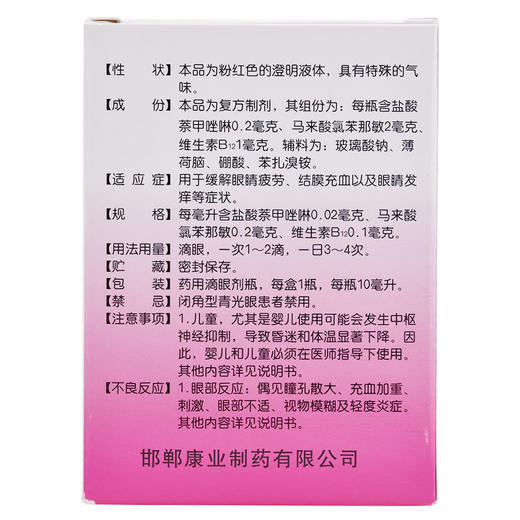 【性　　状】本品为粉红色的澄明液体，具有特殊的气味。

【成　　份】本品为复方制剂，其组份为：每瓶含盐酸萘甲唑啉0.2毫克、马来酸氯苯那敏2毫克、维生素$B_{12}$1毫克。辅料为：玻璃酸钠、薄荷脑、硼酸、苯扎溴铵。

【适 应 症】用于缓解眼睛疲劳、结膜充血以及眼睛发痒等症状。

【规　　格】每毫升含盐酸萘甲唑啉0.02毫克、马来酸氯苯那敏0.2毫克、维生素$B_{12}$0.1毫克。

【用法用量】滴眼，一次1～2滴，一日3～4次。

【贮　　藏】密封保存。

【包　　装】药用滴眼剂瓶，每盒1瓶，每瓶10毫升。

【禁　　忌】闭角型青光眼患者禁用。

【注意事项】1.儿童，尤其是婴儿使用可能会发生中枢神经抑制，导致昏迷和体温显著下降。因此，婴儿和儿童必须在医师指导下使用。其他内容详见说明书。

【不良反应】1.眼部反应：偶见瞳孔散大、充血加重、刺激、眼部不适、视物模糊及轻度炎症。其他内容详见说明书。

邯郸康业制药有限公司